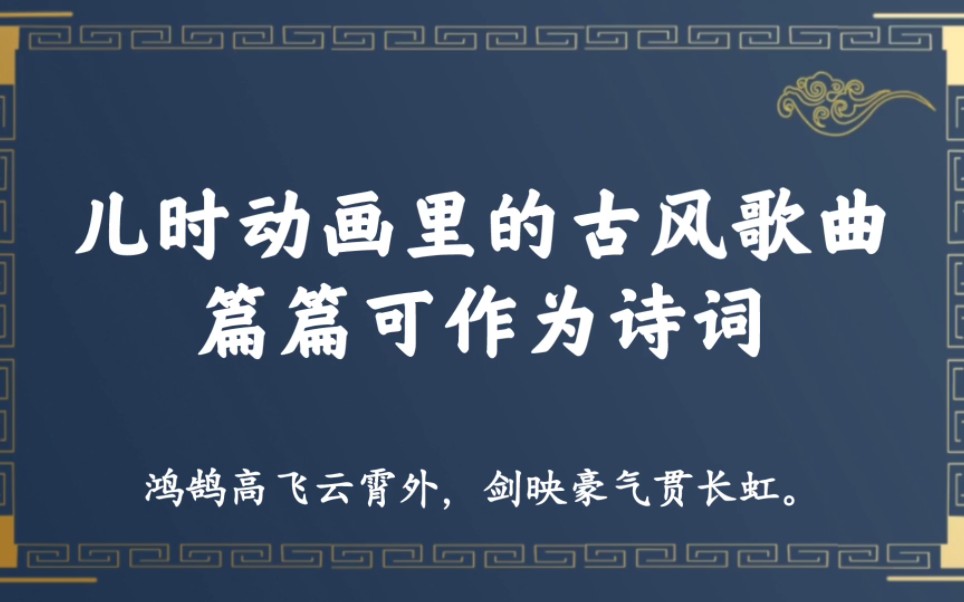 儿时动画里的古风歌曲
篇篇可作为诗词

鸿鹄高飞云霄外，剑映豪气贯长虹。